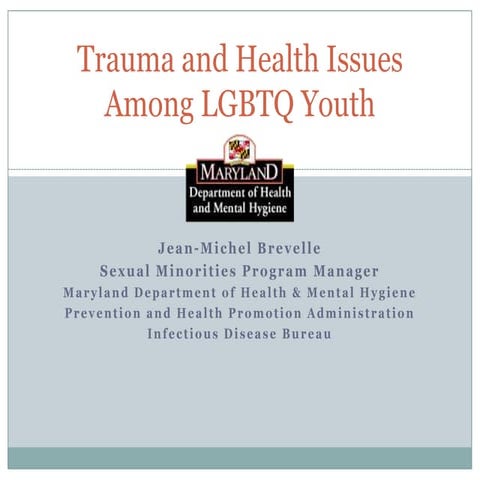 Trauma and Health Issues Among LGBTQ Youth

MARYLAND
Department of Health and Mental Hygiene

Jean-Michel Brevelle
Sexual Minorities Program Manager
Maryland Department of Health & Mental Hygiene
Prevention and Health Promotion Administration
Infectious Disease Bureau